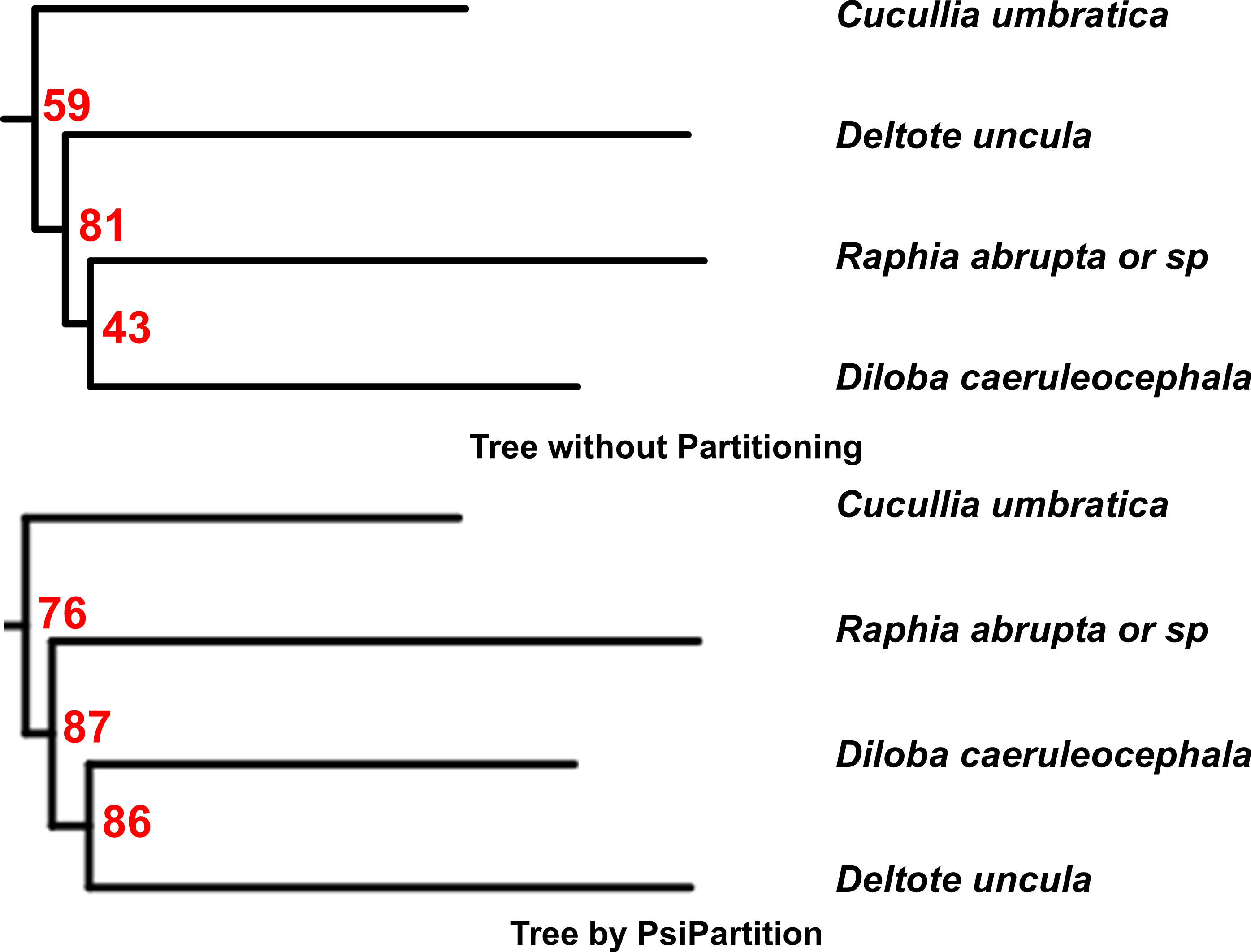 Cucullia umbratica

59

Deltote uncula

81

Raphia abrupta or sp

43

Diloba caeruleocephala

Tree without Partitioning

Cucullia umbratica

76

Raphia abrupta or sp

87

Diloba caeruleocephala

86

Deltote uncula

Tree by PsiPartition